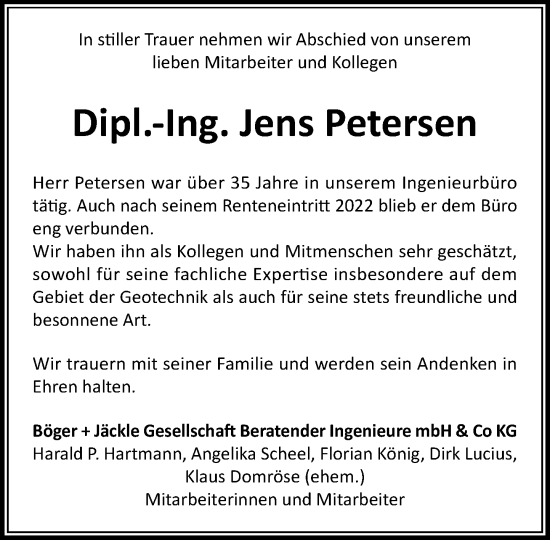 In stiller Trauer nehmen wir Abschied von unserem lieben Mitarbeiter und Kollegen

Dipl.-Ing. Jens Petersen

Herr Petersen war über 35 Jahre in unserem Ingenieurbüro tätig. Auch nach seinem Renteneintritt 2022 blieb er dem Büro eng verbunden.
Wir haben ihn als Kollegen und Mitmenschen sehr geschätzt, sowohl für seine fachliche Expertise insbesondere auf dem Gebiet der Geotechnik als auch für seine stets freundliche und besonnene Art.

Wir trauern mit seiner Familie und werden sein Andenken in Ehren halten.

Böger + Jäckle Gesellschaft Beratender Ingenieure mbH & Co KG
Harald P. Hartmann, Angelika Scheel, Florian König, Dirk Lucius, Klaus Domröse (ehem.)
Mitarbeiterinnen und Mitarbeiter